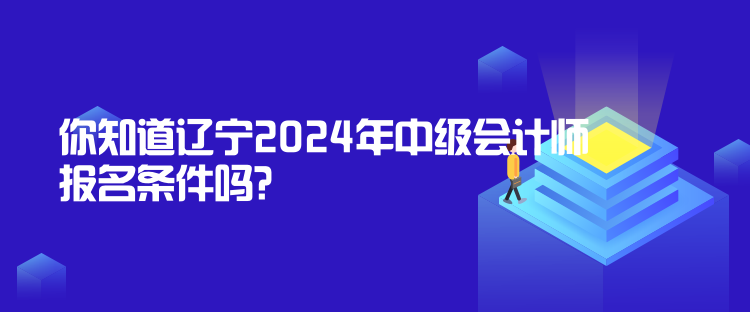 你知道辽宁2024年中级会计师报名条件吗?